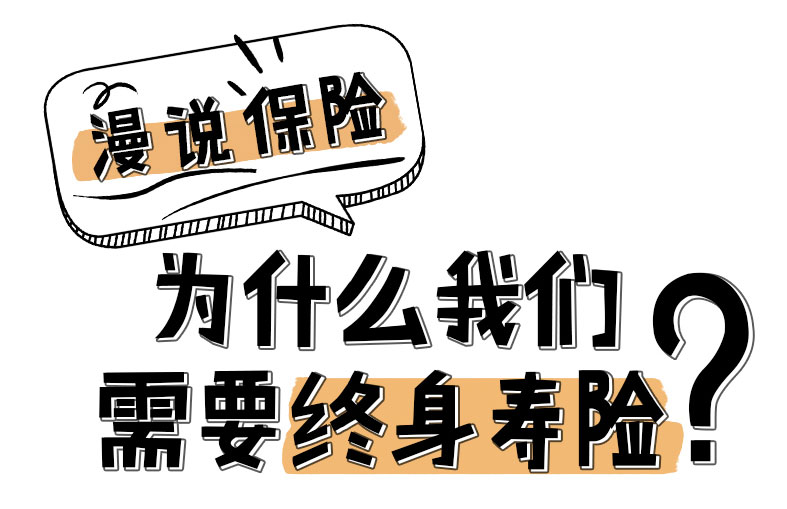 漫说保险

为什么我们需要终身寿险？